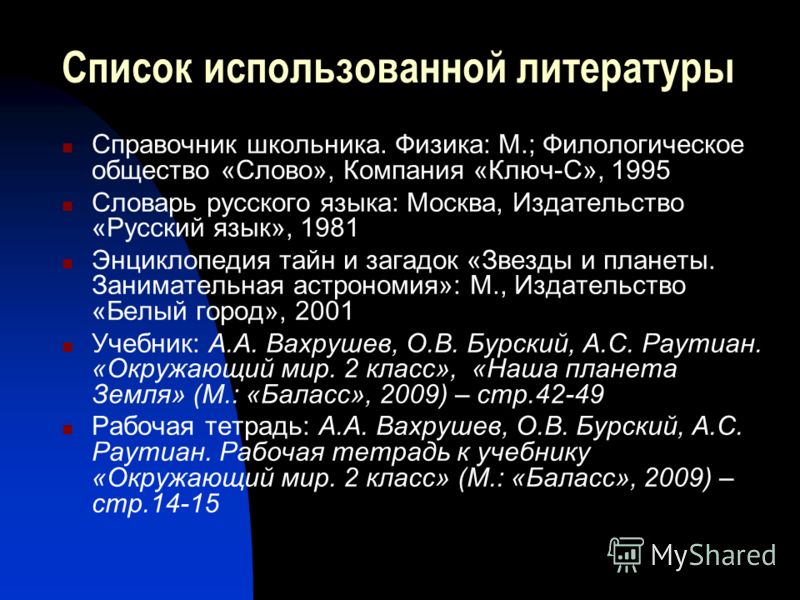 Список использованной литературы

Справочник школьника. Физика: М.; Филологическое общество «Слово», Компания «Ключ-С», 1995

Словарь русского языка: Москва, Издательство «Русский язык», 1981

Энциклопедия тайн и загадок «Звезды и планеты. Занимательная астрономия»: М., Издательство «Белый город», 2001

Учебник: А.А. Вахрушев, О.В. Бурский, А.С. Раутиан. «Окружающий мир. 2 класс», «Наша планета Земля» (М.: «Баласс», 2009) – стр.42-49

Рабочая тетрадь: А.А. Вахрушев, О.В. Бурский, А.С. Раутиан. Рабочая тетрадь к учебнику «Окружающий мир. 2 класс» (М.: «Баласс», 2009) – стр.14-15

MyShared